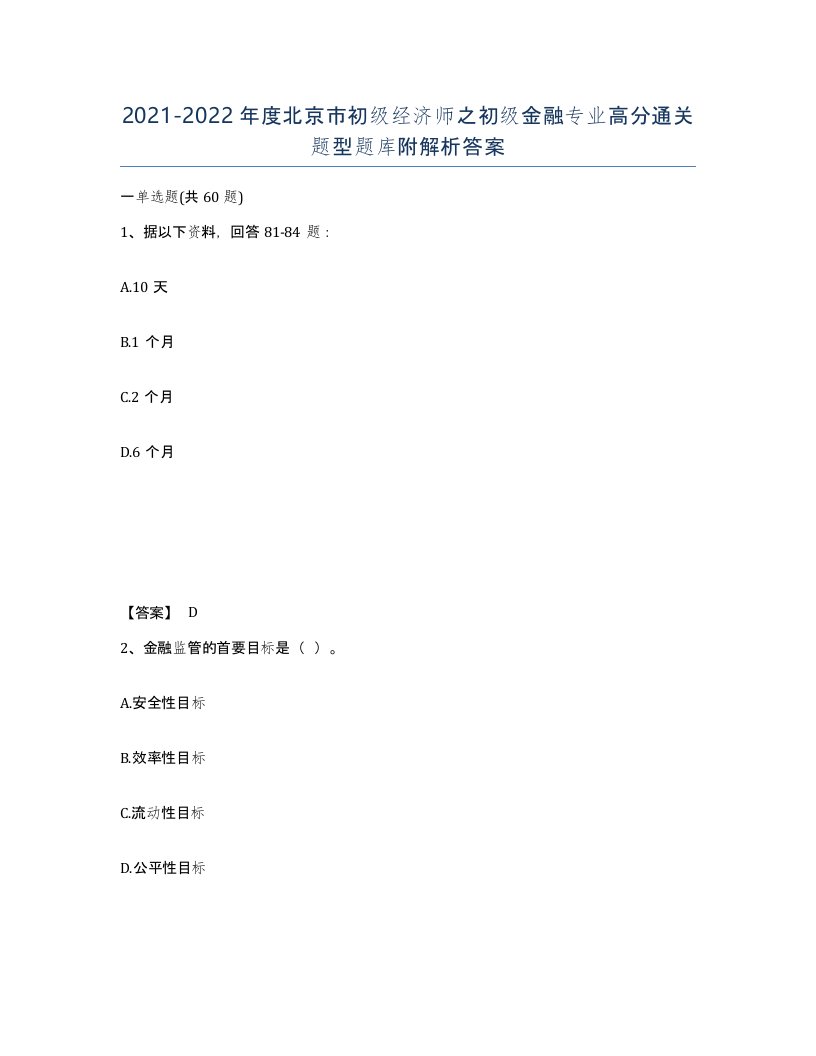 2021-2022年度北京市初级经济师之初级金融专业高分通关题型题库附解析答案

一单选题(共60题)

1、据以下资料，回答81-84题：

A.10天

B.1个月

C.2个月

D.6个月

【答案】 D

2、金融监管的首要目标是（ ）。

A.安全性目标

B.效率性目标

C.流动性目标

D.公平性目标